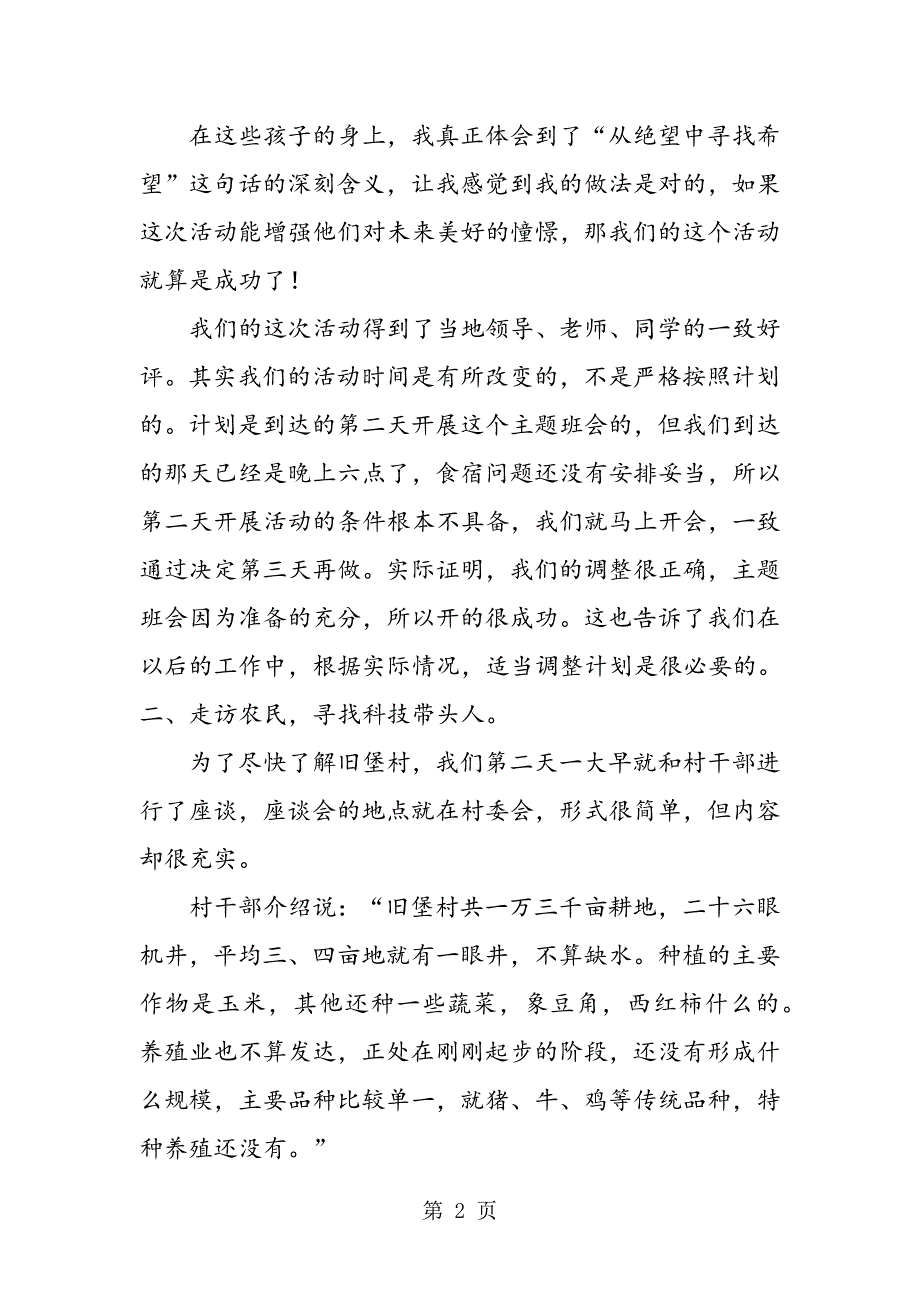 在这些孩子的身上，我真正体会到了“从绝望中寻找希望”这句话的深刻含义，让我感觉到我的做法是对的，如果这次活动能增强他们对未来美好的憧憬，那我们的这个活动就算是成功了！

我们的这次活动得到了当地领导、老师、同学的一致好评。其实我们的活动时间是有所改变的，不是严格按照计划的。计划是到达的第二天开展这个主题班会的，但我们到达的那天已经是晚上六点了，食宿问题还没有安排妥当，所以第二天开展活动的条件根本不具备，我们就马上开会，一致通过决定第三天再做。实际证明，我们的调整很正确，主题班会因为准备的充分，所以开的很成功。这也告诉了我们在以后的工作中，根据实际情况，适当调整计划是很必要的。
二、走访农民，寻找科技带头人。

为了尽快了解旧堡村，我们第二天一大早就和村干部进行了座谈，座谈会的地点就在村委会，形式很简单，但内容却很充实。

村干部介绍说：“旧堡村共一万三千亩耕地，二十六眼机井，平均三、四亩地就有一眼井，不算缺水。种植的主要作物是玉米，其他还种一些蔬菜，象豆角，西红柿什么的。养殖业也不算发达，正处在刚刚起步的阶段，还没有形成什么规模，主要品种比较单一，就猪、牛、鸡等传统品种，特种养殖还没有。”

第 2 页